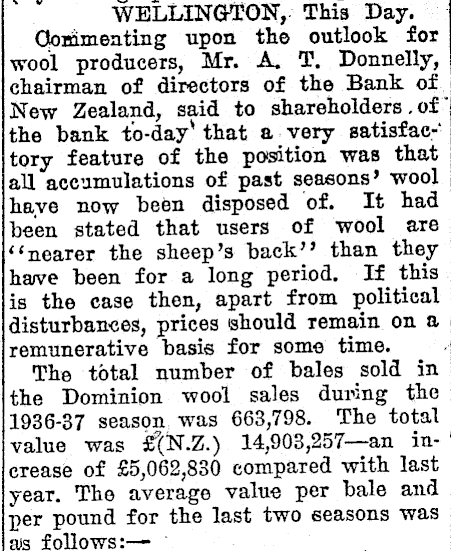 WELLINGTON, This Day.

Commenting upon the outlook for wool producers, Mr. A. T. Donnelly, chairman of directors of the Bank of New Zealand, said to shareholders of the bank to-day that a very satisfactory feature of the position was that all accumulations of past seasons' wool have now been disposed of. It had been stated that users of wool are "nearer the sheep's back" than they have been for a long period. If this is the case then, apart from political disturbances, prices should remain on a remunerative basis for some time.

The total number of bales sold in the Dominion wool sales during the 1936-37 season was 663,798. The total value was £(N.Z.) 14,903,257—an increase of £5,062,830 compared with last year. The average value per bale and per pound for the last two seasons was as follows:—